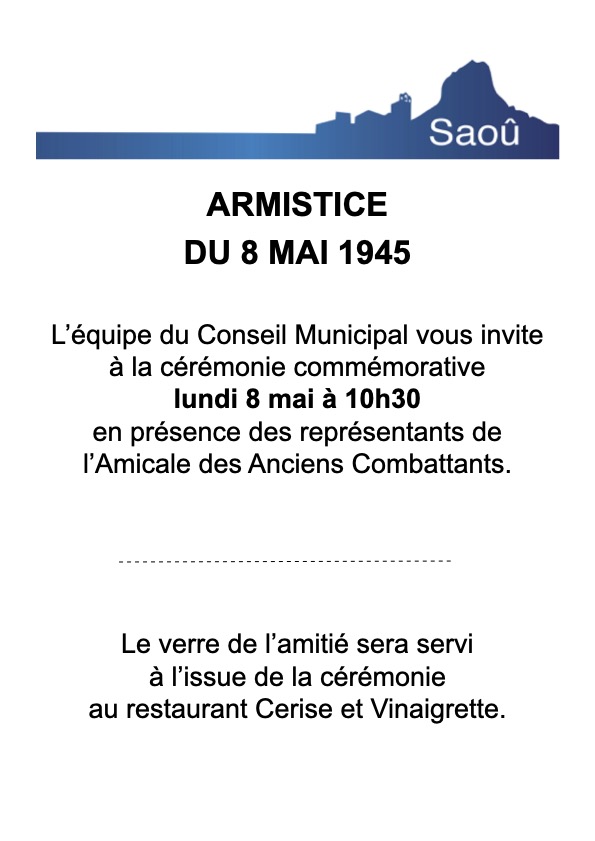 Saoû

ARMISTICE
DU 8 MAI 1945

L'équipe du Conseil Municipal vous invite à la cérémonie commémorative
lundi 8 mai à 10h30
en présence des représentants de l'Amicale des Anciens Combattants.

Le verre de l'amitié sera servi à l'issue de la cérémonie au restaurant Cerise et Vinaigrette.